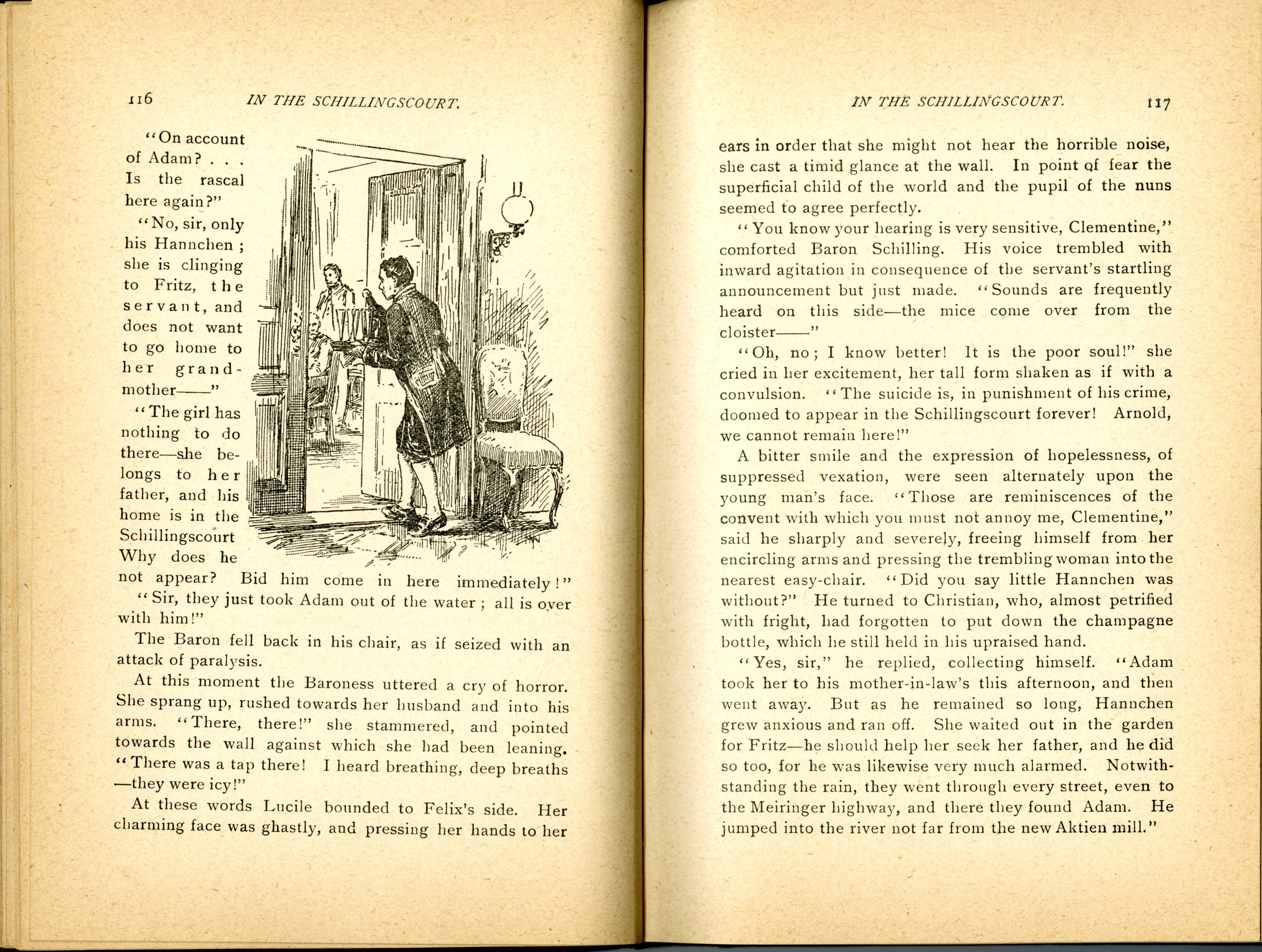 116 IN THE SCHILLINGSCOURT.

"On account of Adam? . . . Is the rascal here again?"

"No, sir, only his Hannchen; she is clinging to Fritz, the servant, and does not want to go home to her grandmother——"

"The girl has nothing to do there—she belongs to her father, and his home is in the Schillingscourt Why does he not appear? Bid him come in here immediately!"

"Sir, they just took Adam out of the water; all is over with him!"

The Baron fell back in his chair, as if seized with an attack of paralysis.

At this moment the Baroness uttered a cry of horror. She sprang up, rushed towards her husband and into his arms. "There, there!" she stammered, and pointed towards the wall against which she had been leaning. "There was a tap there! I heard breathing, deep breaths—they were icy!"

At these words Lucile bounded to Felix's side. Her charming face was ghastly, and pressing her hands to her

IN THE SCHILLINGSCOURT. 117

ears in order that she might not hear the horrible noise, she cast a timid glance at the wall. In point of fear the superficial child of the world and the pupil of the nuns seemed to agree perfectly.

"You know your hearing is very sensitive, Clementine," comforted Baron Schilling. His voice trembled with inward agitation in consequence of the servant's startling announcement but just made. "Sounds are frequently heard on this side—the mice come over from the cloister——"

"Oh, no; I know better! It is the poor soul!" she cried in her excitement, her tall form shaken as if with a convulsion. "The suicide is, in punishment of his crime, doomed to appear in the Schillingscourt forever! Arnold, we cannot remain here!"

A bitter smile and the expression of hopelessness, of suppressed vexation, were seen alternately upon the young man's face. "Those are reminiscences of the convent with which you must not annoy me, Clementine," said he sharply and severely, freeing himself from her encircling arms and pressing the trembling woman into the nearest easy-chair. "Did you say little Hannchen was without?" He turned to Christian, who, almost petrified with fright, had forgotten to put down the champagne bottle, which he still held in his upraised hand.

"Yes, sir," he replied, collecting himself. "Adam took her to his mother-in-law's this afternoon, and then went away. But as he remained so long, Hannchen grew anxious and ran off. She waited out in the garden for Fritz—he should help her seek her father, and he did so too, for he was likewise very much alarmed. Notwithstanding the rain, they went through every street, even to the Meiringer highway, and there they found Adam. He jumped into the river not far from the new Aktien mill."